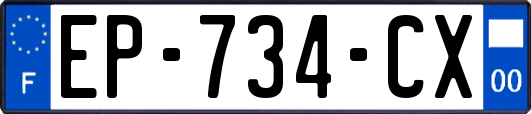 F
EP-734-CX
00